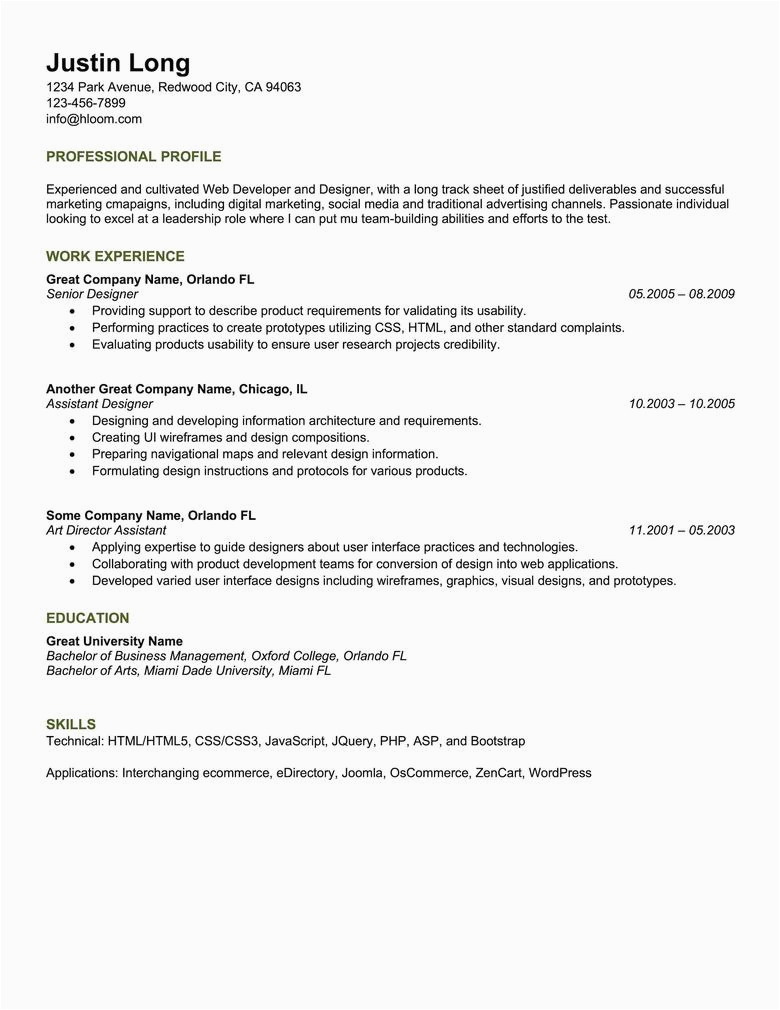 Justin Long
1234 Park Avenue, Redwood City, CA 94063
123-456-7899
info@hloom.com

PROFESSIONAL PROFILE

Experienced and cultivated Web Developer and Designer, with a long track sheet of justified deliverables and successful marketing cmapaigns, including digital marketing, social media and traditional advertising channels. Passionate individual looking to excel at a leadership role where I can put mu team-building abilities and efforts to the test.

WORK EXPERIENCE

Great Company Name, Orlando FL
Senior Designer 05.2005 – 08.2009
• Providing support to describe product requirements for validating its usability.
• Performing practices to create prototypes utilizing CSS, HTML, and other standard complaints.
• Evaluating products usability to ensure user research projects credibility.

Another Great Company Name, Chicago, IL
Assistant Designer 10.2003 – 10.2005
• Designing and developing information architecture and requirements.
• Creating UI wireframes and design compositions.
• Preparing navigational maps and relevant design information.
• Formulating design instructions and protocols for various products.

Some Company Name, Orlando FL
Art Director Assistant 11.2001 – 05.2003
• Applying expertise to guide designers about user interface practices and technologies.
• Collaborating with product development teams for conversion of design into web applications.
• Developed varied user interface designs including wireframes, graphics, visual designs, and prototypes.

EDUCATION

Great University Name
Bachelor of Business Management, Oxford College, Orlando FL
Bachelor of Arts, Miami Dade University, Miami FL

SKILLS
Technical: HTML/HTML5, CSS/CSS3, JavaScript, JQuery, PHP, ASP, and Bootstrap

Applications: Interchanging ecommerce, eDirectory, Joomla, OsCommerce, ZenCart, WordPress